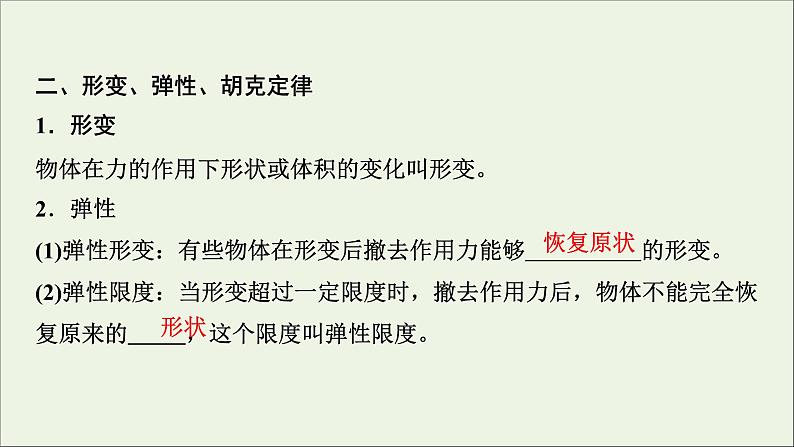 二、形变、弹性、胡克定律

1．形变

物体在力的作用下形状或体积的变化叫形变。

2．弹性

(1)弹性形变：有些物体在形变后撤去作用力能够恢复原状的形变。

(2)弹性限度：当形变超过一定限度时，撤去作用力后，物体不能完全恢复原来的形状，这个限度叫弹性限度。